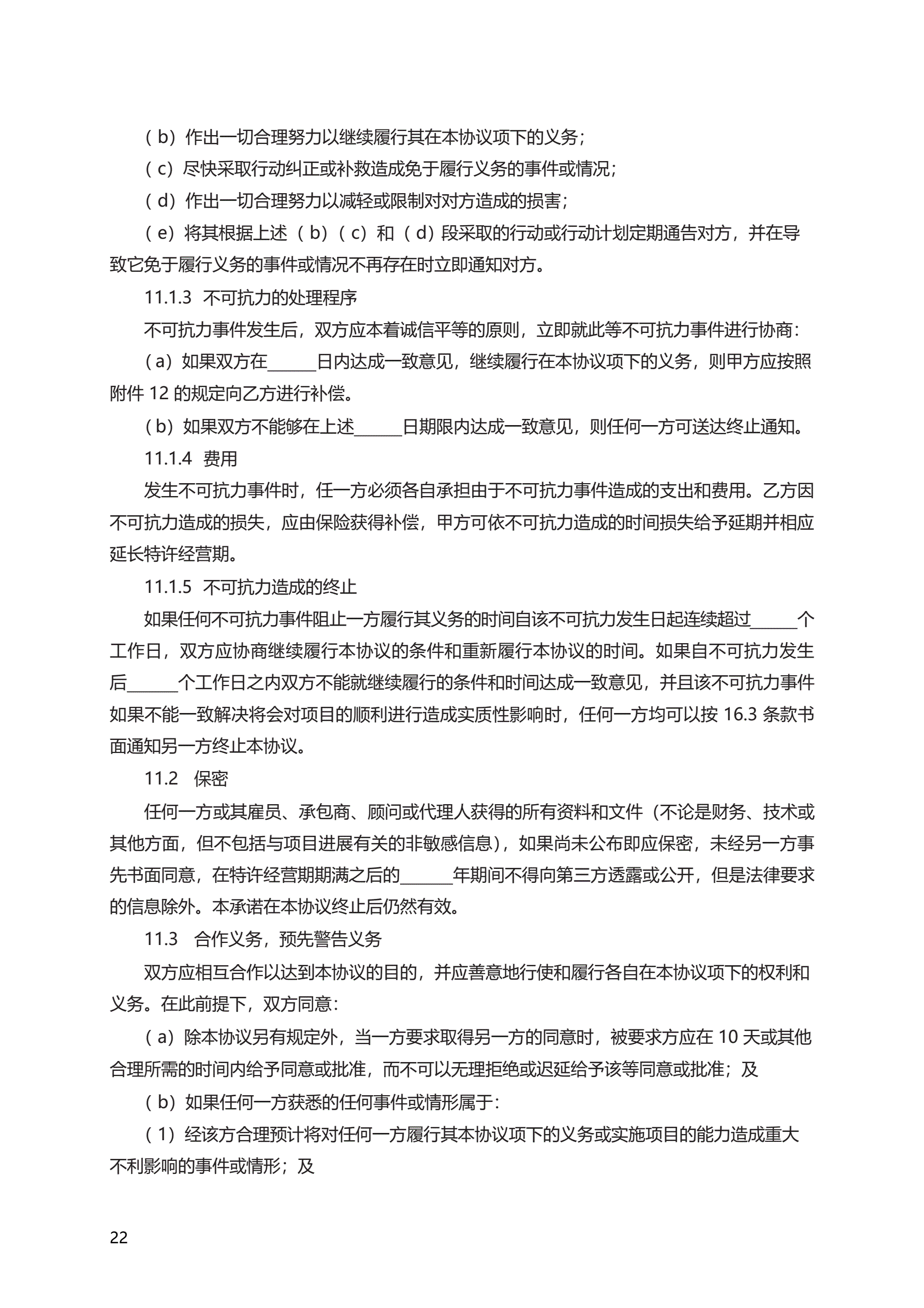 （b）作出一切合理努力以继续履行其在本协议项下的义务；

（c）尽快采取行动纠正或补救造成免于履行义务的事件或情况；

（d）作出一切合理努力以减轻或限制对对方造成的损害；

（e）将其根据上述（b）（c）和（d）段采取的行动或行动计划定期通告对方，并在导致它免于履行义务的事件或情况不再存在时立即通知对方。

11.1.3 不可抗力的处理程序

不可抗力事件发生后，双方应本着诚信平等的原则，立即就此等不可抗力事件进行协商：

（a）如果双方在______日内达成一致意见，继续履行在本协议项下的义务，则甲方应按照附件 12 的规定向乙方进行补偿。

（b）如果双方不能够在上述______日期限内达成一致意见，则任何一方可送达终止通知。

11.1.4 费用

发生不可抗力事件时，任一方必须各自承担由于不可抗力事件造成的支出和费用。乙方因不可抗力造成的损失，应由保险获得补偿，甲方可依不可抗力造成的时间损失给予延期并相应延长特许经营期。

11.1.5 不可抗力造成的终止

如果任何不可抗力事件阻止一方履行其义务的时间自该不可抗力发生日起连续超过______个工作日，双方应协商继续履行本协议的条件和重新履行本协议的时间。如果自不可抗力发生后______个工作日之内双方不能就继续履行的条件和时间达成一致意见，并且该不可抗力事件如果不能一致解决将会对项目的顺利进行造成实质性影响时，任何一方均可以按 16.3 条款书面通知另一方终止本协议。

11.2 保密

任何一方或其雇员、承包商、顾问或代理人获得的所有资料和文件（不论是财务、技术或其他方面，但不包括与项目进展有关的非敏感信息），如果尚未公布即应保密，未经另一方事先书面同意，在特许经营期期满之后的______年期间不得向第三方透露或公开，但是法律要求的信息除外。本承诺在本协议终止后仍然有效。

11.3 合作义务，预先警告义务

双方应相互合作以达到本协议的目的，并应善意地行使和履行各自在本协议项下的权利和义务。在此前提下，双方同意：

（a）除本协议另有规定外，当一方要求取得另一方的同意时，被要求方应在 10 天或其他合理所需的时间内给予同意或批准，而不可以无理拒绝或迟延给予该等同意或批准；及

（b）如果任何一方获悉的任何事件或情形属于：

（1）经该方合理预计将对任何一方履行其本协议项下的义务或实施项目的能力造成重大不利影响的事件或情形；及

22